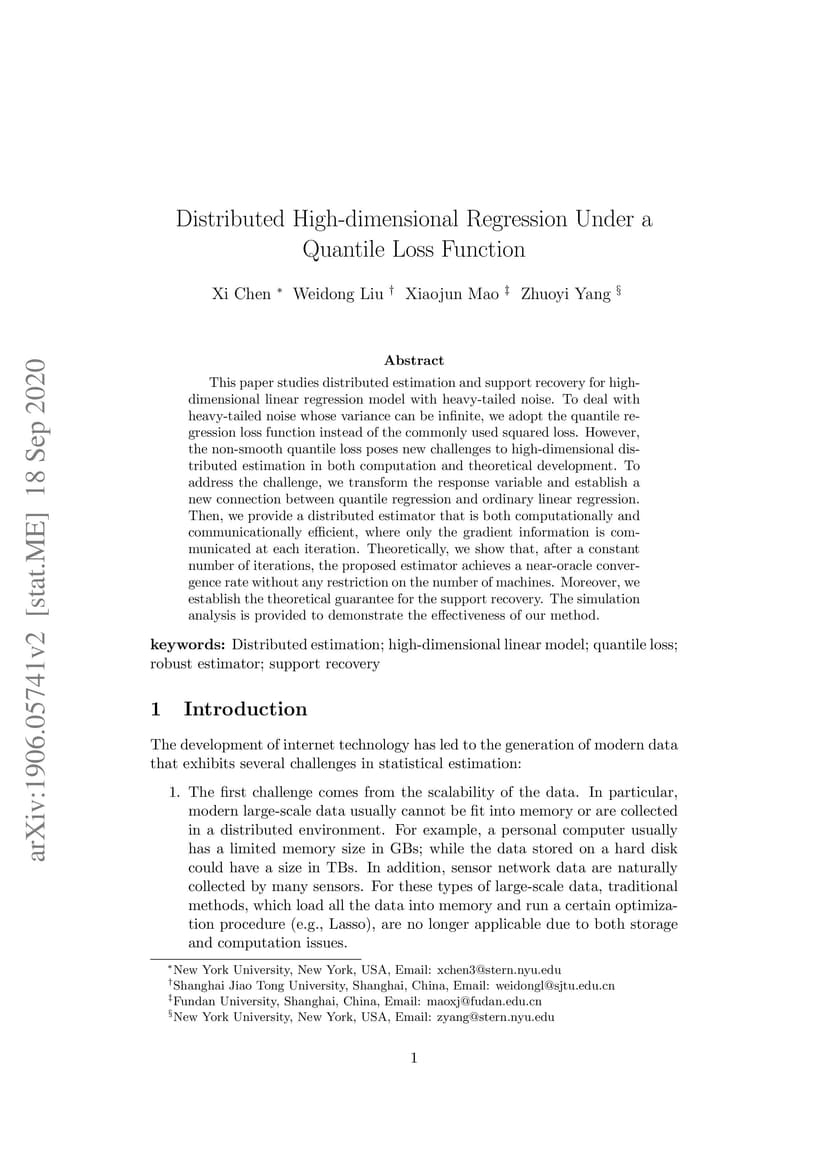 arXiv:1906.05741v2 [stat.ME] 18 Sep 2020

Distributed High-dimensional Regression Under a Quantile Loss Function

Xi Chen $^*$ Weidong Liu $^\dagger$ Xiaojun Mao $^\ddagger$ Zhuoyi Yang $^\S$

Abstract

This paper studies distributed estimation and support recovery for high-dimensional linear regression model with heavy-tailed noise. To deal with heavy-tailed noise whose variance can be infinite, we adopt the quantile regression loss function instead of the commonly used squared loss. However, the non-smooth quantile loss poses new challenges to high-dimensional distributed estimation in both computation and theoretical development. To address the challenge, we transform the response variable and establish a new connection between quantile regression and ordinary linear regression. Then, we provide a distributed estimator that is both computationally and communicationally efficient, where only the gradient information is communicated at each iteration. Theoretically, we show that, after a constant number of iterations, the proposed estimator achieves a near-oracle convergence rate without any restriction on the number of machines. Moreover, we establish the theoretical guarantee for the support recovery. The simulation analysis is provided to demonstrate the effectiveness of our method.

keywords: Distributed estimation; high-dimensional linear model; quantile loss; robust estimator; support recovery

1 Introduction

The development of internet technology has led to the generation of modern data that exhibits several challenges in statistical estimation:

1. The first challenge comes from the scalability of the data. In particular, modern large-scale data usually cannot be fit into memory or are collected in a distributed environment. For example, a personal computer usually has a limited memory size in GBs; while the data stored on a hard disk could have a size in TBs. In addition, sensor network data are naturally collected by many sensors. For these types of large-scale data, traditional methods, which load all the data into memory and run a certain optimization procedure (e.g., Lasso), are no longer applicable due to both storage and computation issues.

$^*$New York University, New York, USA, Email: xchen3@stern.nyu.edu
$^\dagger$Shanghai Jiao Tong University, Shanghai, China, Email: weidongl@sjtu.edu.cn
$^\ddagger$Fundan University, Shanghai, China, Email: maoxj@fudan.edu.cn
$^\S$New York University, New York, USA, Email: zyang@stern.nyu.edu

1